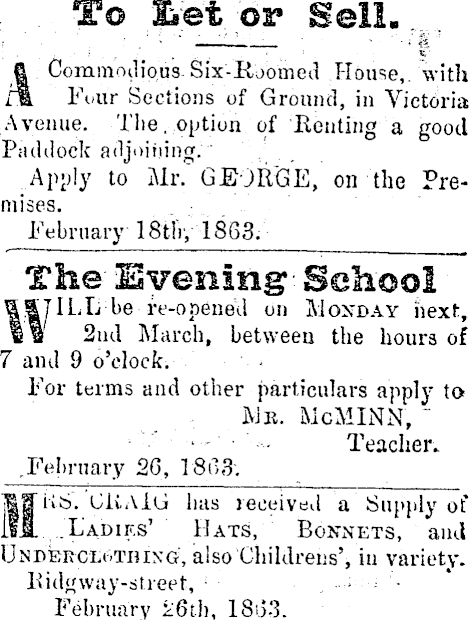 To Let or Sell.

A Commodious Six-Roomed House, with Four Sections of Ground, in Victoria Avenue. The option of Renting a good Paddock adjoining.

Apply to Mr. GEORGE, on the Premises.

February 18th, 1863.

The Evening School

WILL be re-opened on MONDAY next, 2nd March, between the hours of 7 and 9 o'clock.

For terms and other particulars apply to

MR. McMINN,
Teacher.

February 26, 1863.

MRS. CRAIG has received a Supply of LADIES' HATS, BONNETS, and UNDERCLOTHING, also Childrens', in variety.

Ridgway-street,
February 26th, 1863.